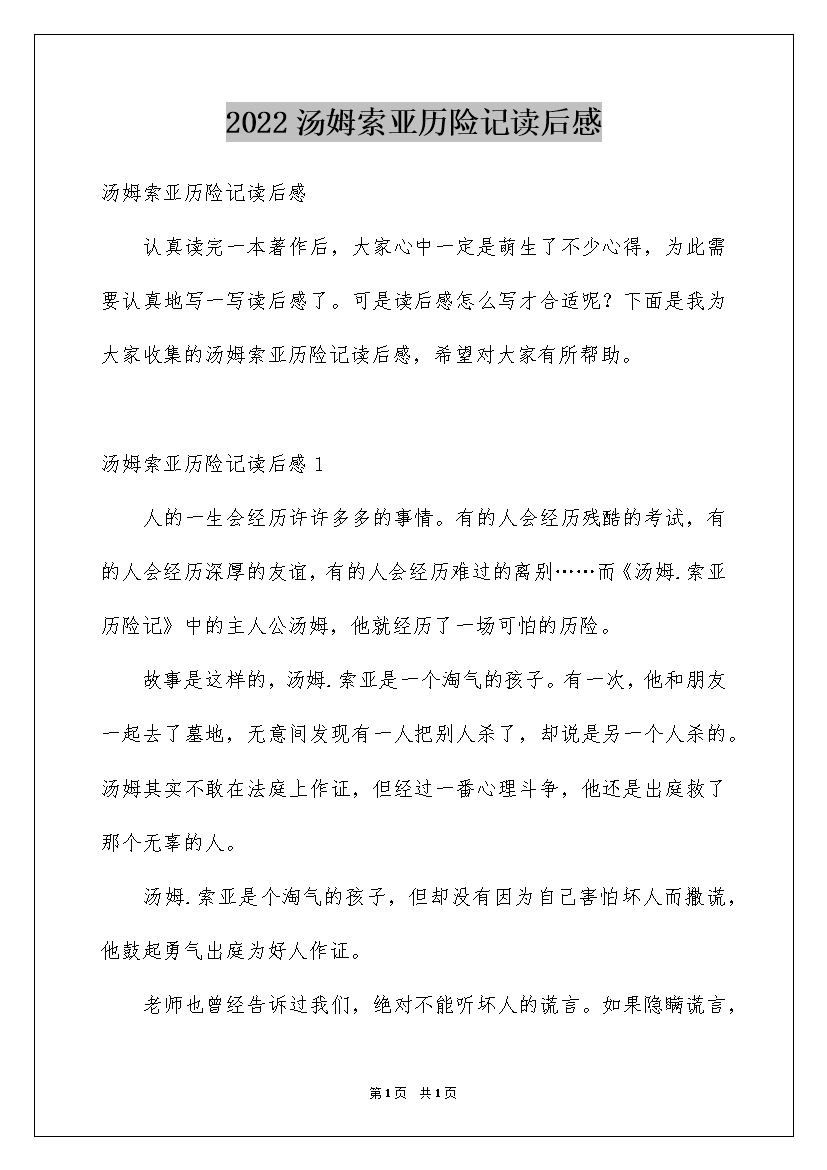 2022 汤姆索亚历险记读后感

汤姆索亚历险记读后感

认真读完一本著作后，大家心中一定是萌生了不少心得，为此需要认真地写一写读后感了。可是读后感怎么写才合适呢？下面是我为大家收集的汤姆索亚历险记读后感，希望对大家有所帮助。

汤姆索亚历险记读后感 1

人的一生会经历许许多多的事情。有的人会经历残酷的考试，有的人会经历深厚的友谊，有的人会经历难过的离别……而《汤姆.索亚历险记》中的主人公汤姆，他就经历了一场可怕的历险。

故事是这样的，汤姆.索亚是一个淘气的孩子。有一次，他和朋友一起去了墓地，无意间发现有一人把别人杀了，却说是另一个人杀的。汤姆其实不敢在法庭上作证，但经过一番心理斗争，他还是出庭救了那个无辜的人。

汤姆.索亚是个淘气的孩子，但却没有因为自己害怕坏人而撒谎，他鼓起勇气出庭为好人作证。

老师也曾经告诉过我们，绝对不能听坏人的谎言。如果隐瞒谎言，

第1页 共1页